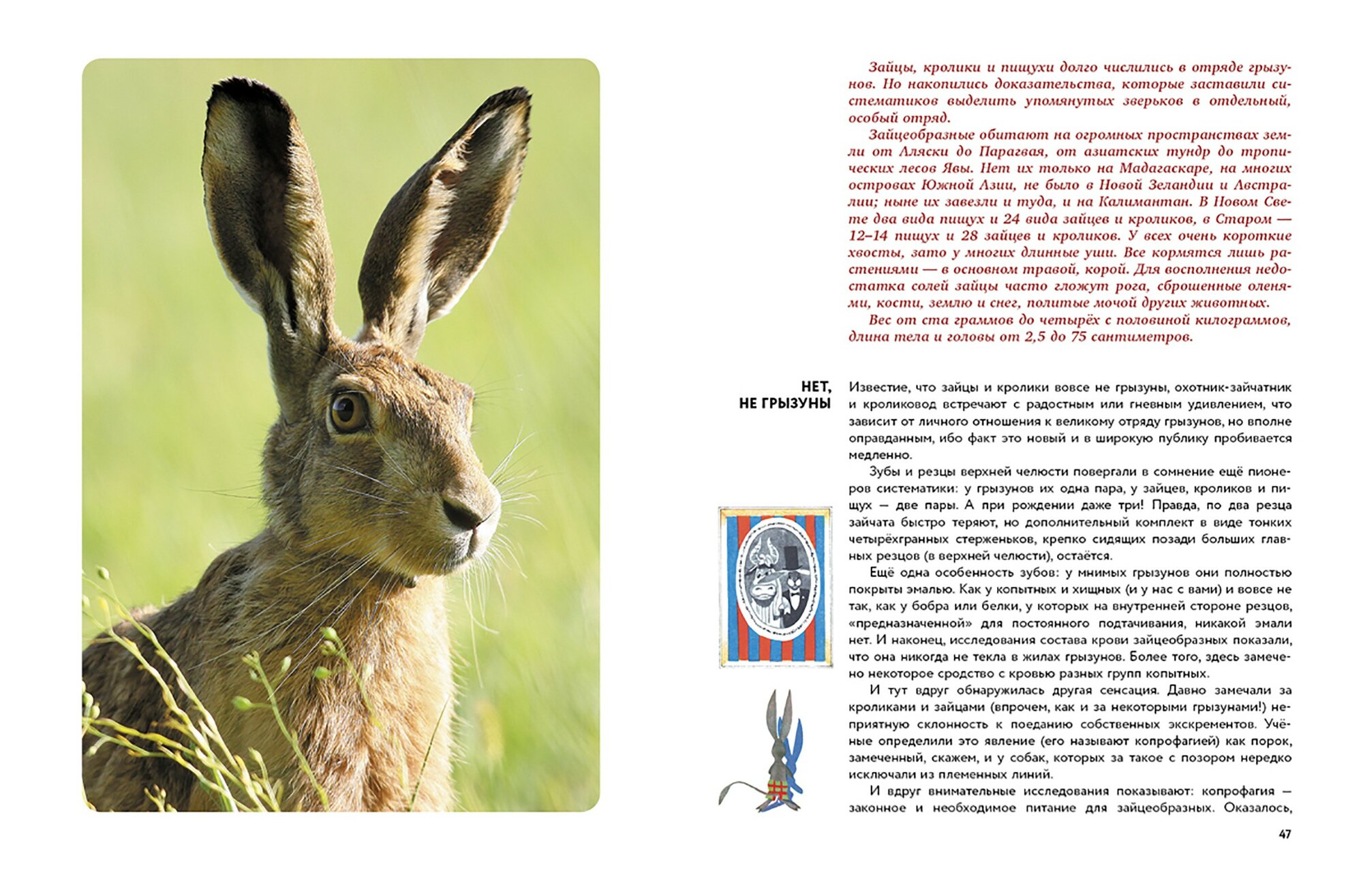 Зайцы, кролики и пищухи долго числились в отряде грызунов. Но накопились доказательства, которые заставили систематиков выделить упомянутых зверьков в отдельный, особый отряд.

Зайцеобразные обитают на огромных пространствах земли от Аляски до Парагвая, от азиатских тундр до тропических лесов Явы. Нет их только на Мадагаскаре, на многих островах Южной Азии, не было в Новой Зеландии и Австралии; ныне их завезли и туда, и на Калимантан. В Новом Свете два вида пищух и 24 вида зайцев и кроликов, в Старом — 12–14 пищух и 28 зайцев и кроликов. У всех очень короткие хвосты, зато у многих длинные уши. Все кормятся лишь растениями — в основном травой, корой. Для восполнения недостатка солей зайцы часто гложут рога, сброшенные оленями, кости, землю и снег, политые мочой других животных.

Вес от ста граммов до четырёх с половиной килограммов, длина тела и головы от 2,5 до 75 сантиметров.

НЕТ, НЕ ГРЫЗУНЫ

Известие, что зайцы и кролики вовсе не грызуны, охотник-зайчатник и кроликовод встречают с радостным или гневным удивлением, что зависит от личного отношения к великому отряду грызунов, но вполне оправданным, ибо факт это новый и в широкую публику пробивается медленно.

Зубы и резцы верхней челюсти повергали в сомнение ещё пионеров систематики: у грызунов их одна пара, у зайцев, кроликов и пищух — две пары. А при рождении даже три! Правда, по два резца зайчата быстро теряют, но дополнительный комплект в виде тонких четырёхгранных стерженьков, крепко сидящих позади больших главных резцов (в верхней челюсти), остаётся.

Ещё одна особенность зубов: у мнимых грызунов они полностью покрыты эмалью. Как у копытных и хищных (и у нас с вами) и вовсе не так, как у бобра или белки, у которых на внутренней стороне резцов, «предназначенной» для постоянного подтачивания, никакой эмали нет. И наконец, исследования состава крови зайцеобразных показали, что она никогда не текла в жилах грызунов. Более того, здесь замечено некоторое сродство с кровью разных групп копытных.

И тут вдруг обнаружилась другая сенсация. Давно замечали за кроликами и зайцами (впрочем, как и за некоторыми грызунами!) неприятную склонность к поеданию собственных экскрементов. Учёные определили это явление (его называют копрофагией) как порок, замеченный, скажем, и у собак, которых за такое с позором нередко исключали из племенных линий.

И вдруг внимательные исследования показывают: копрофагия — законное и необходимое питание для зайцеобразных. Оказалось,

47